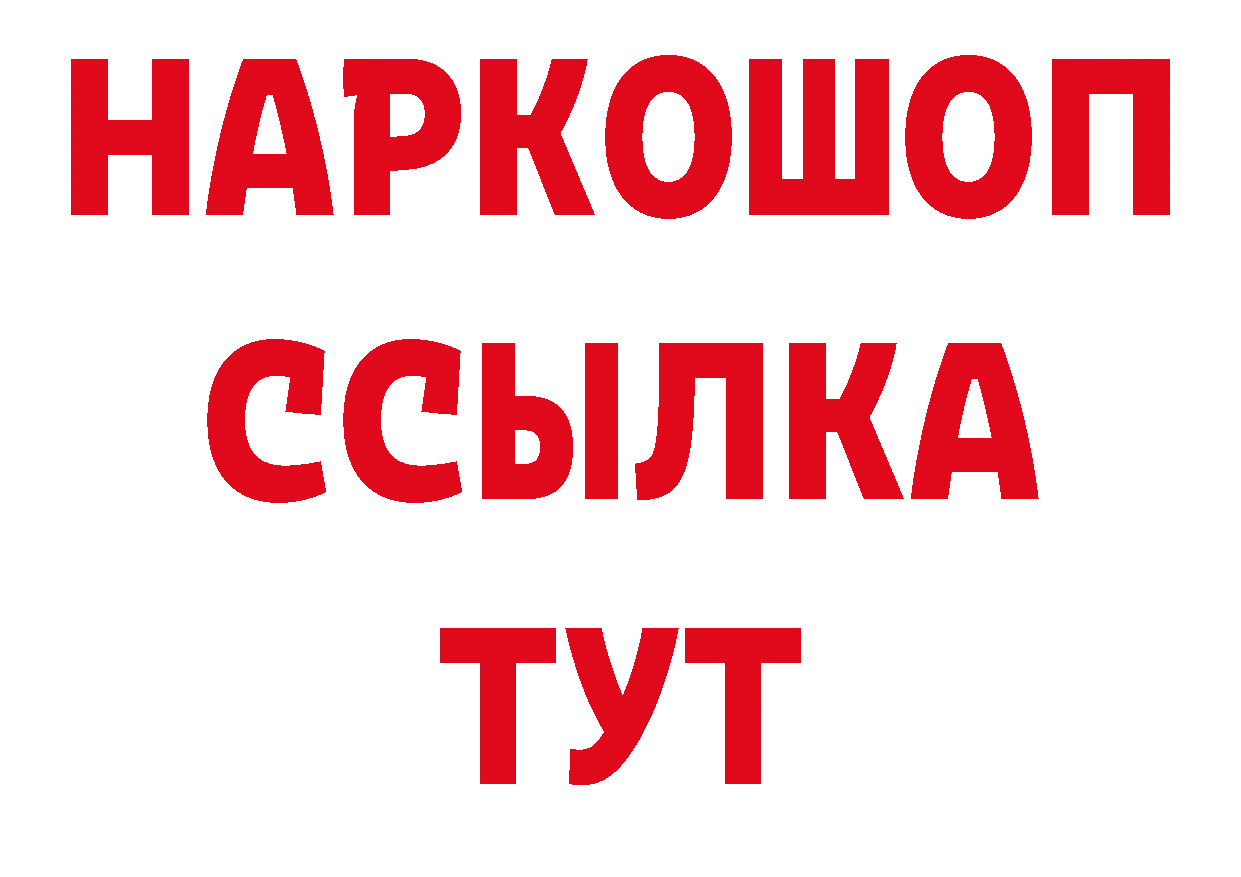 НАРКОШОП
ССЫЛКА
ТУТ